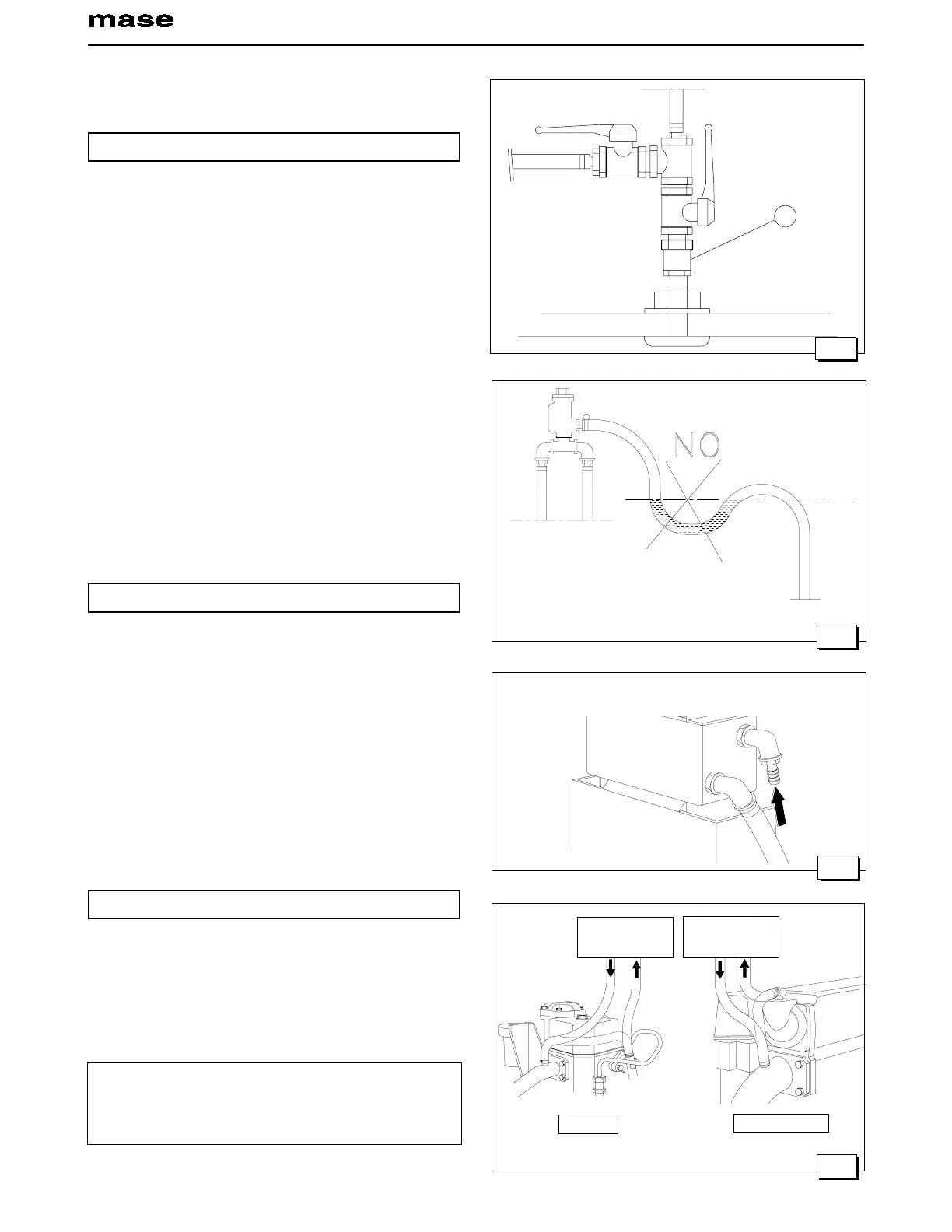 mase

NO